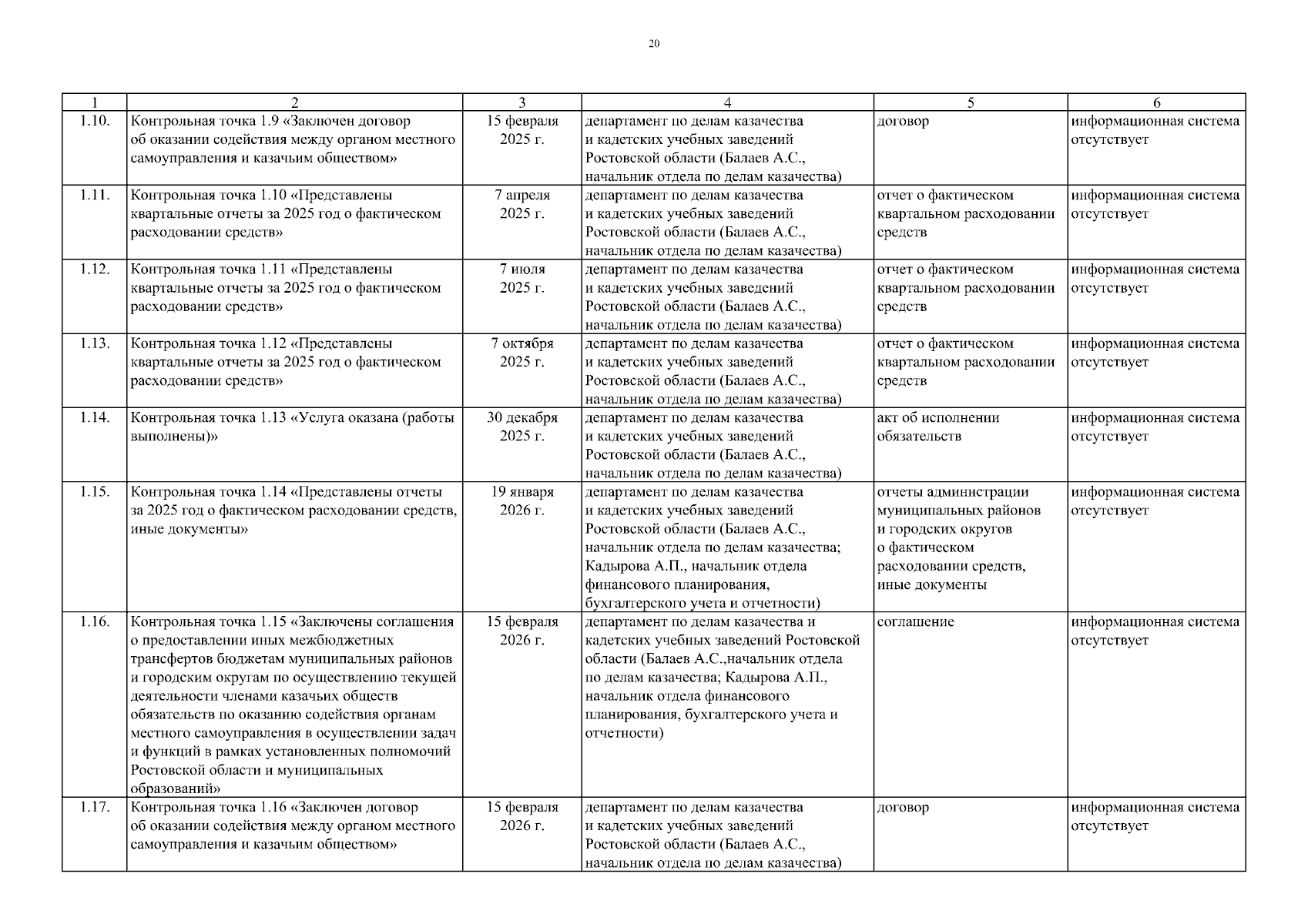 20

| 1 | 2 | 3 | 4 | 5 | 6 |
|---|---|---|---|---|---|
| 1.10. | Контрольная точка 1.9 «Заключен договор об оказании содействия между органом местного самоуправления и казачьим обществом» | 15 февраля 2025 г. | департамент по делам казачества и кадетских учебных заведений Ростовской области (Балаев А.С., начальник отдела по делам казачества) | договор | информационная система отсутствует |
| 1.11. | Контрольная точка 1.10 «Представлены квартальные отчеты за 2025 год о фактическом расходовании средств» | 7 апреля 2025 г. | департамент по делам казачества и кадетских учебных заведений Ростовской области (Балаев А.С., начальник отдела по делам казачества) | отчет о фактическом квартальном расходовании средств | информационная система отсутствует |
| 1.12. | Контрольная точка 1.11 «Представлены квартальные отчеты за 2025 год о фактическом расходовании средств» | 7 июля 2025 г. | департамент по делам казачества и кадетских учебных заведений Ростовской области (Балаев А.С., начальник отдела по делам казачества) | отчет о фактическом квартальном расходовании средств | информационная система отсутствует |
| 1.13. | Контрольная точка 1.12 «Представлены квартальные отчеты за 2025 год о фактическом расходовании средств» | 7 октября 2025 г. | департамент по делам казачества и кадетских учебных заведений Ростовской области (Балаев А.С., начальник отдела по делам казачества) | отчет о фактическом квартальном расходовании средств | информационная система отсутствует |
| 1.14. | Контрольная точка 1.13 «Услуга оказана (работы выполнены)» | 30 декабря 2025 г. | департамент по делам казачества и кадетских учебных заведений Ростовской области (Балаев А.С., начальник отдела по делам казачества) | акт об исполнении обязательств | информационная система отсутствует |
| 1.15. | Контрольная точка 1.14 «Представлены отчеты за 2025 год о фактическом расходовании средств, иные документы» | 19 января 2026 г. | департамент по делам казачества и кадетских учебных заведений Ростовской области (Балаев А.С., начальник отдела по делам казачества; Кадырова А.П., начальник отдела финансового планирования, бухгалтерского учета и отчетности) | отчеты администрации муниципальных районов и городских округов о фактическом расходовании средств, иные документы | информационная система отсутствует |
| 1.16. | Контрольная точка 1.15 «Заключены соглашения о предоставлении иных межбюджетных трансфертов бюджетам муниципальных районов и городским округам по осуществлению текущей деятельности членами казачьих обществ обязательств по оказанию содействия органам местного самоуправления в осуществлении задач и функций в рамках установленных полномочий Ростовской области и муниципальных образований» | 15 февраля 2026 г. | департамент по делам казачества и кадетских учебных заведений Ростовской области (Балаев А.С.,начальник отдела по делам казачества; Кадырова А.П., начальник отдела финансового планирования, бухгалтерского учета и отчетности) | соглашение | информационная система отсутствует |
| 1.17. | Контрольная точка 1.16 «Заключен договор об оказании содействия между органом местного самоуправления и казачьим обществом» | 15 февраля 2026 г. | департамент по делам казачества и кадетских учебных заведений Ростовской области (Балаев А.С., начальник отдела по делам казачества) | договор | информационная система отсутствует |